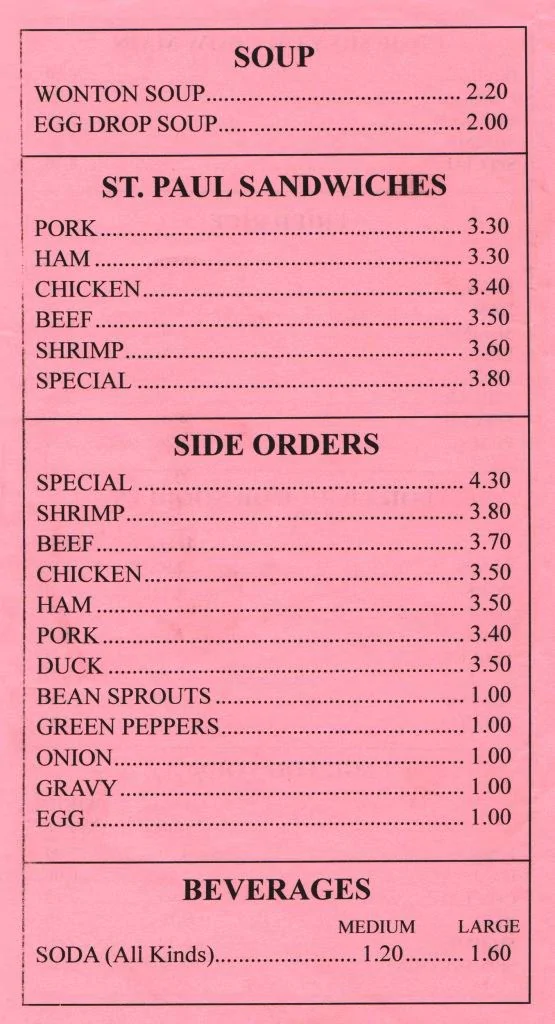 SOUP

WONTON SOUP 2.20
EGG DROP SOUP 2.00

ST. PAUL SANDWICHES

PORK 3.30
HAM 3.30
CHICKEN 3.40
BEEF 3.50
SHRIMP 3.60
SPECIAL 3.80

SIDE ORDERS

SPECIAL 4.30
SHRIMP 3.80
BEEF 3.70
CHICKEN 3.50
HAM 3.50
PORK 3.40
DUCK 3.50
BEAN SPROUTS 1.00
GREEN PEPPERS 1.00
ONION 1.00
GRAVY 1.00
EGG 1.00

BEVERAGES

MEDIUM LARGE
SODA (All Kinds) 1.20 1.60